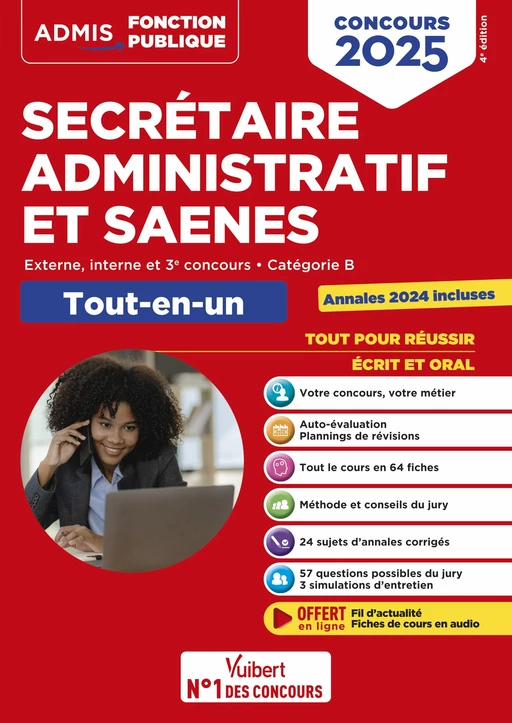 ADMIS FONCTION PUBLIQUE

CONCOURS 2025

4e édition

SECRÉTAIRE ADMINISTRATIF ET SAENES

Externe, interne et 3e concours • Catégorie B

Tout-en-un

Annales 2024 incluses

TOUT POUR RÉUSSIR
ÉCRIT ET ORAL

Votre concours, votre métier

Auto-évaluation
Plannings de révisions

Tout le cours en 64 fiches

Méthode et conseils du jury

24 sujets d'annales corrigés

57 questions possibles du jury
3 simulations d'entretien

OFFERT en ligne
Fil d'actualité
Fiches de cours en audio

Vuibert
N°1 DES CONCOURS